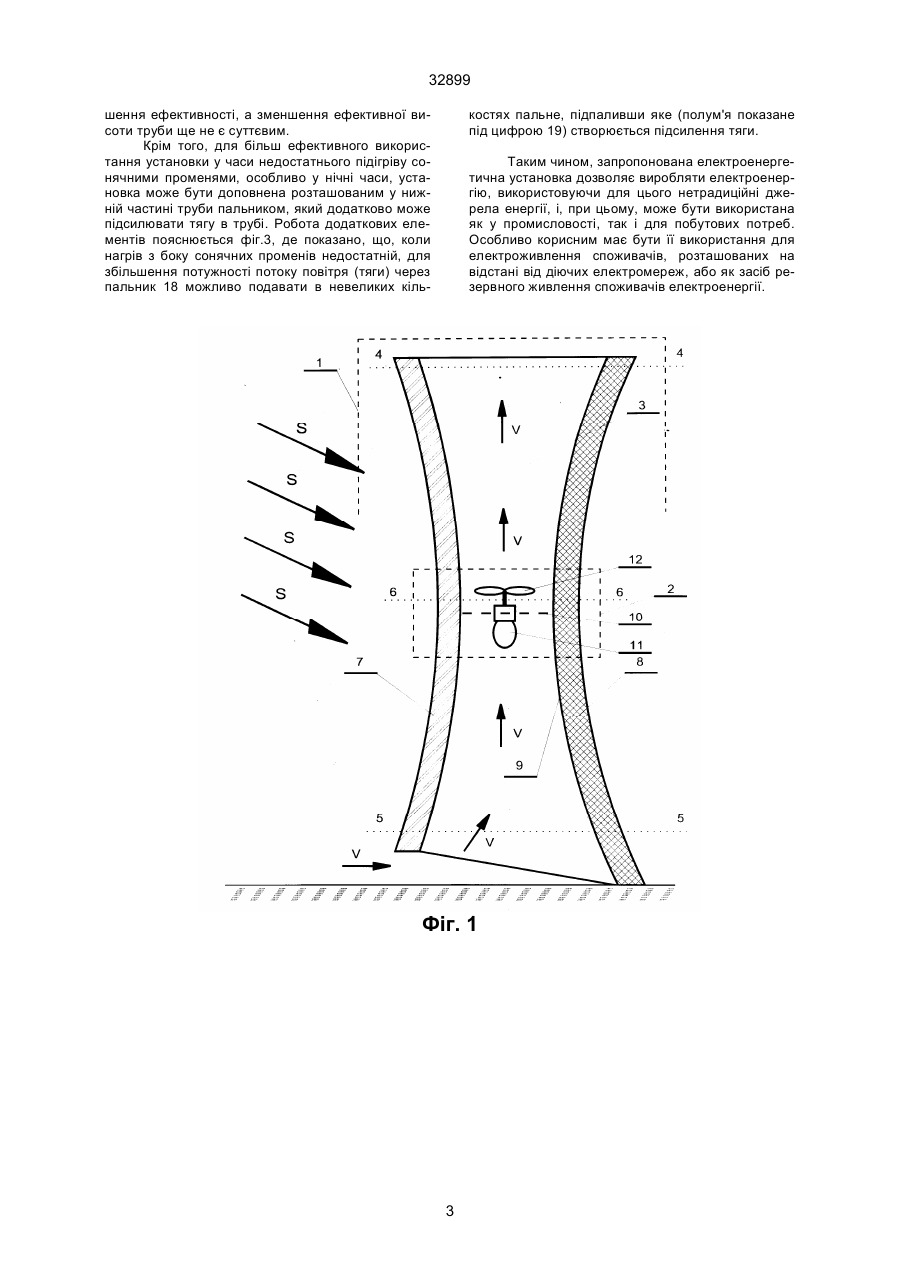 32899

шення ефективності, а зменшення ефективної висоти труби ще не є суттєвим.

Крім того, для більш ефективного використання установки у часи недостатнього підігріву сонячними променями, особливо у нічні часи, установка може бути доповнена розташованим у нижній частині труби пальником, який додатково може підсилювати тягу в трубі. Робота додаткових елементів пояснюється фіг.3, де показано, що, коли нагрів з боку сонячних променів недостатній, для збільшення потужності потоку повітря (тяги) через пальник 18 можливо подавати в невеликих кількостях пальне, підпаливши яке (полум'я показане під цифрою 19) створюється підсилення тяги.

Таким чином, запропонована електроенергетична установка дозволяє виробляти електроенергію, використовуючи для цього нетрадиційні джерела енергії, і, при цьому, може бути використана як у промисловості, так і для побутових потреб. Особливо корисним має бути її використання для електроживлення споживачів, розташованих на відстані від діючих електромереж, або як засіб резервного живлення споживачів електроенергії.

1
4
4
3
S
S
S
S
V
V
12
6
6
2
10
11
7
8
V
9
5
5
V
V

Фіг. 1

3